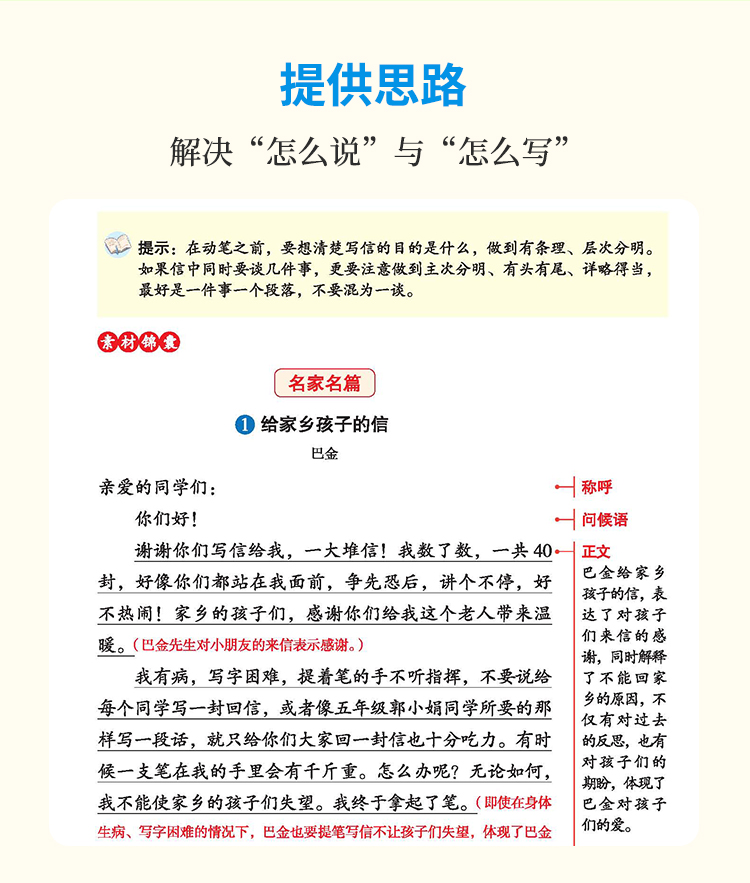 提供思路

解决“怎么说”与“怎么写”

提示：在动笔之前，要想清楚写信的目的是什么，做到有条理、层次分明。如果信中同时要谈几件事，更要注意做到主次分明、有头有尾、详略得当，最好是一件事一个段落，不要混为一谈。

素材锦囊

名家名篇

1 给家乡孩子的信

巴金

亲爱的同学们：

你们好！

谢谢你们写信给我，一大堆信！我数了数，一共40封，好像你们都站在我面前，争先恐后，讲个不停，好不热闹！家乡的孩子们，感谢你们给我这个老人带来温暖。（巴金先生对小朋友的来信表示感谢。）

我有病，写字困难，提着笔的手不听指挥，不要说给每个同学写一封回信，或者像五年级郭小娟同学所要的那样写一段话，就只给你们大家回一封信也十分吃力。有时候一支笔在我的手里会有千斤重。怎么办呢？无论如何，我不能使家乡的孩子们失望。我终于拿起了笔。（即使在身体生病、写字困难的情况下，巴金也要提笔写信不让孩子们失望，体现了巴金

称呼

问候语

正文
巴金给家乡孩子的信，表达了对孩子们来信的感谢，同时解释了不能回家乡的原因，不仅有对过去的反思，也有对孩子们的期盼，体现了巴金对孩子们的爱。